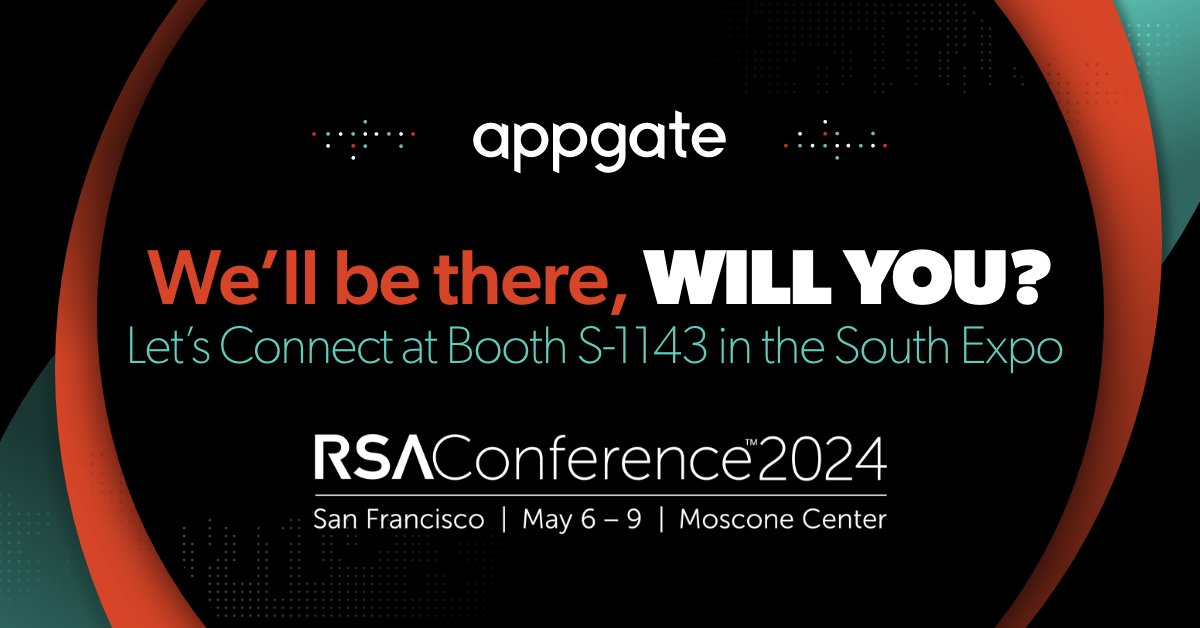 appgate

We'll be there, WILL YOU?
Let's Connect at Booth S-1143 in the South Expo

RSAConference™2024
San Francisco | May 6 – 9 | Moscone Center